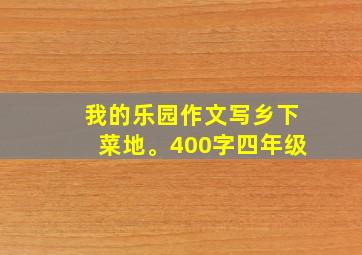 我的乐园作文写乡下菜地。400字四年级